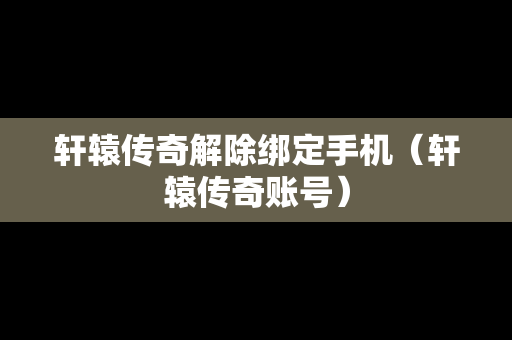 轩辕传奇解除绑定手机（轩辕传奇账号）